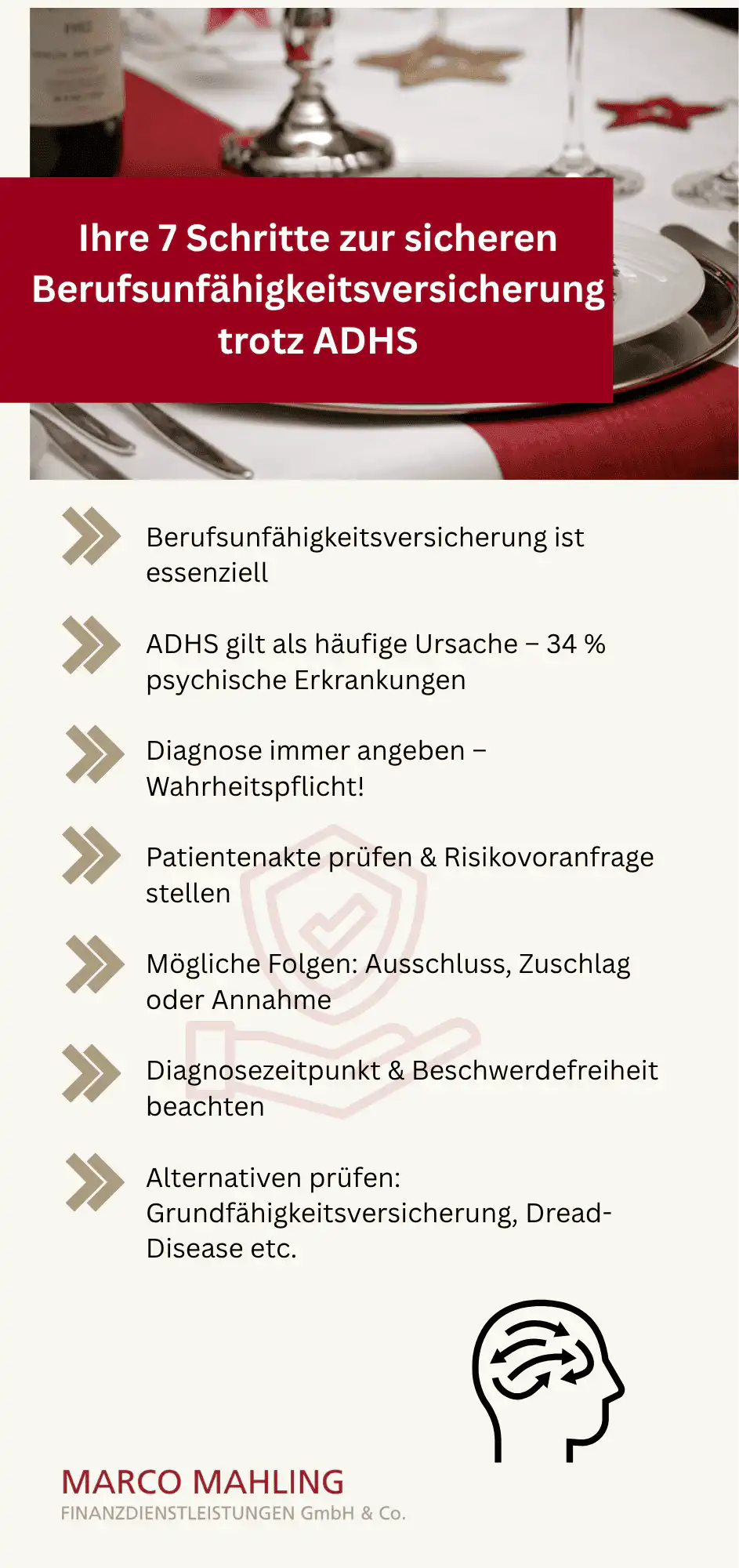 Ihre 7 Schritte zur sicheren Berufsunfähigkeitsversicherung trotz ADHS

Berufsunfähigkeitsversicherung ist essenziell

ADHS gilt als häufige Ursache – 34 % psychische Erkrankungen

Diagnose immer angeben – Wahrheitspflicht!

Patientenakte prüfen & Risikovoranfrage stellen

Mögliche Folgen: Ausschluss, Zuschlag oder Annahme

Diagnosezeitpunkt & Beschwerdefreiheit beachten

Alternativen prüfen: Grundfähigkeitsversicherung, Dread-Disease etc.

MARCO MAHLING
FINANZDIENSTLEISTUNGEN GmbH & Co.